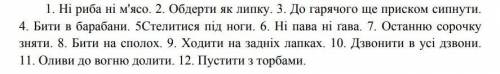 1. Ні риба ні м'ясо. 2. Обдерти як липку. 3. До гарячого ще приском сипнути. 4. Бити в барабани. 5Стелитися під ноги. 6. Ні пава ні гава. 7. Останню сорочку зняти. 8. Бити на сполох. 9. Ходити на задніх лапках. 10. Дзвонити в усі дзвони. 11. Оливи до вогню долити. 12. Пустити з торбами.